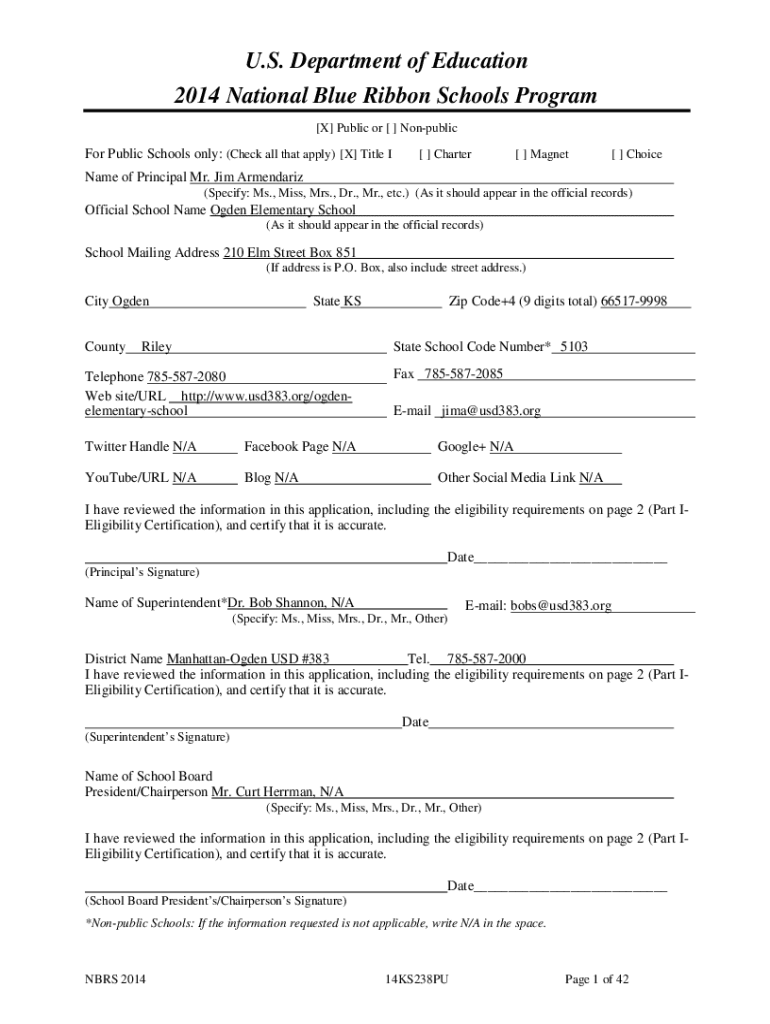 U.S. Department of Education
2014 National Blue Ribbon Schools Program

[X] Public or [ ] Non-public

For Public Schools only: (Check all that apply) [X] Title I [ ] Charter [ ] Magnet [ ] Choice

Name of Principal Mr. Jim Armendariz
(Specify: Ms., Miss, Mrs., Dr., Mr., etc.) (As it should appear in the official records)

Official School Name Ogden Elementary School
(As it should appear in the official records)

School Mailing Address 210 Elm Street Box 851
(If address is P.O. Box, also include street address.)

City Ogden State KS Zip Code+4 (9 digits total) 66517-9998

County Riley State School Code Number* 5103

Telephone 785-587-2080 Fax 785-587-2085

Web site/URL http://www.usd383.org/ogden-elementary-school E-mail jima@usd383.org

Twitter Handle N/A Facebook Page N/A Google+ N/A

YouTube/URL N/A Blog N/A Other Social Media Link N/A

I have reviewed the information in this application, including the eligibility requirements on page 2 (Part I-Eligibility Certification), and certify that it is accurate.

Date
(Principal's Signature)

Name of Superintendent*Dr. Bob Shannon, N/A E-mail: bobs@usd383.org
(Specify: Ms., Miss, Mrs., Dr., Mr., Other)

District Name Manhattan-Ogden USD #383 Tel. 785-587-2000
I have reviewed the information in this application, including the eligibility requirements on page 2 (Part I-Eligibility Certification), and certify that it is accurate.

Date
(Superintendent's Signature)

Name of School Board
President/Chairperson Mr. Curt Herrman, N/A
(Specify: Ms., Miss, Mrs., Dr., Mr., Other)

I have reviewed the information in this application, including the eligibility requirements on page 2 (Part I-Eligibility Certification), and certify that it is accurate.

Date
(School Board President's/Chairperson's Signature)

*Non-public Schools: If the information requested is not applicable, write N/A in the space.

NBRS 2014 14KS238PU Page 1 of 42